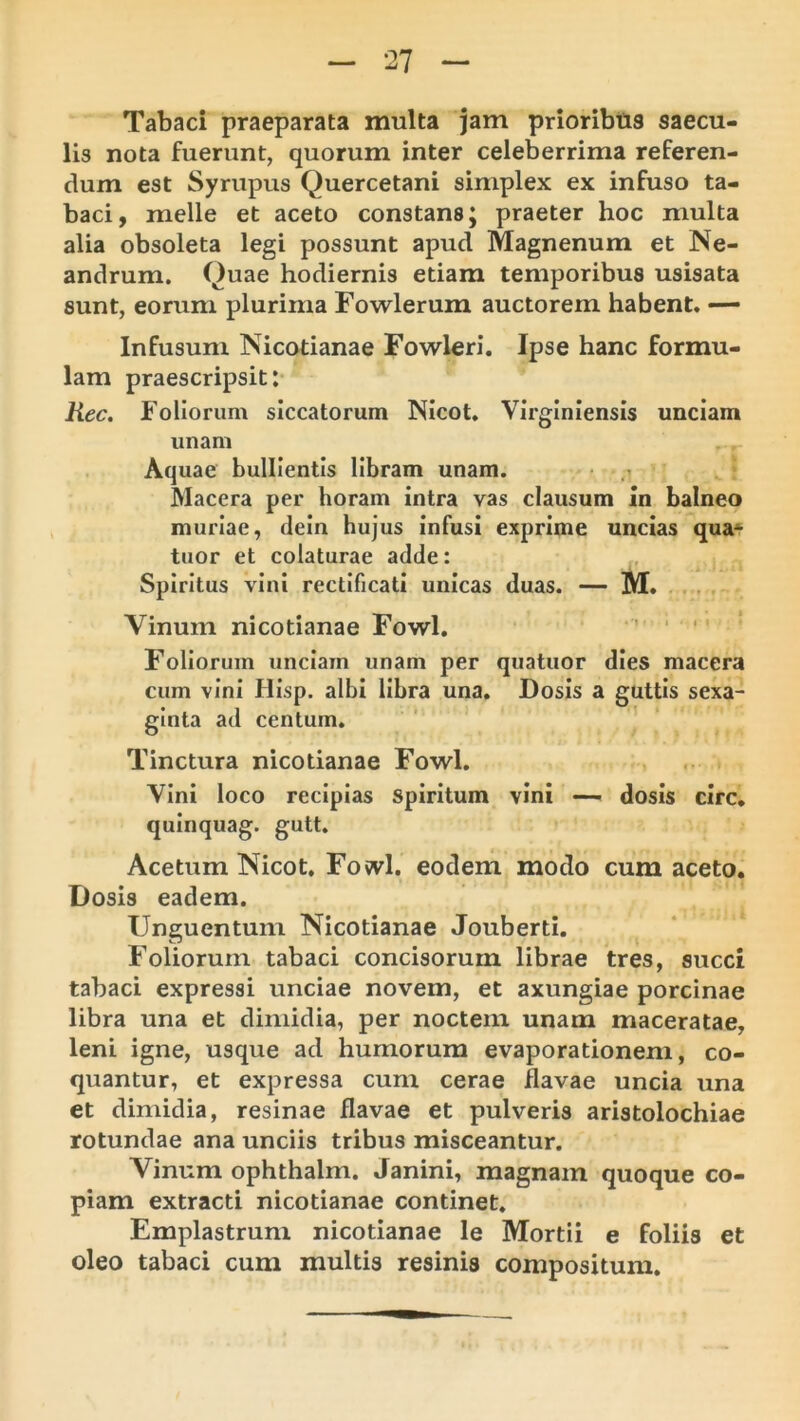 — 27 —

Tabaci praeparata multa jam prioribus saeculis nota fuerunt, quorum inter celeberrima referendum est Syrupus Quercetani simplex ex infuso tabaci, melle et aceto constans; praeter hoc multa alia obsoleta legi possunt apud Magnenum et Neandrum. Quae hodiernis etiam temporibus usisata sunt, eorum plurima Fowlerum auctorem habent. —

Infusum Nicotianae Fowleri. Ipse hanc formulam praescripsit:

Rec. Foliorum siccatorum Nicot. Virginiensis unciam unam

Aquae bullientis libram unam.

Macera per horam intra vas clausum in balneo muriae, dein hujus infusi exprime uncias quatuor et colaturae adde:

Spiritus vini rectificati unicas duas. — M.

Vinum nicotianae Fowl.

Foliorum unciam unam per quatuor dies macera cum vini Hisp. albi libra una. Dosis a guttis sexaginta ad centum.

Tinctura nicotianae Fowl.

Vini loco recipias spiritum vini — dosis circ. quinquag. gutt.

Acetum Nicot. Fowl. eodem modo cum aceto. Dosis eadem.

Unguentum Nicotianae Jouberti.

Foliorum tabaci concisorum librae tres, succi tabaci expressi unciae novem, et axungiae porcinae libra una et dimidia, per noctem unam maceratae, leni igne, usque ad humorum evaporationem, coquantur, et expressa cum cerae flavae uncia una et dimidia, resinae flavae et pulveris aristolochiae rotundae ana unciis tribus misceantur.

Vinum ophthalm. Janini, magnam quoque copiam extracti nicotianae continet.

Emplastrum nicotianae le Mortii e foliis et oleo tabaci cum multis resinis compositum.